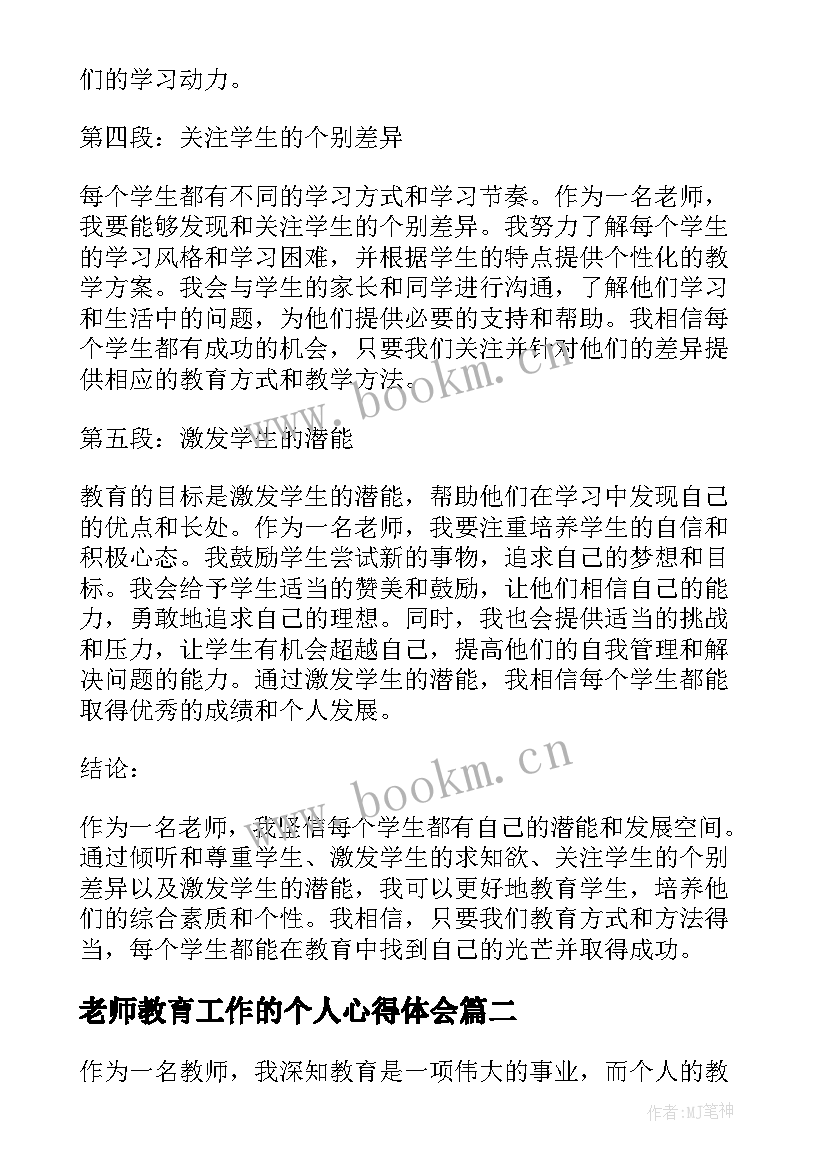 们的学习动力。

第四段：关注学生的个别差异

每个学生都有不同的学习方式和学习节奏。作为一名老师，我要能够发现和关注学生的个别差异。我努力了解每个学生的学习风格和学习困难，并根据学生的特点提供个性化的教学方案。我会与学生的家长和同学进行沟通，了解他们学习和生活中的问题，为他们提供必要的支持和帮助。我相信每个学生都有成功的机会，只要我们关注并针对他们的差异提供相应的教育方式和教学方法。

www.bookm.cn

第五段：激发学生的潜能

教育的目标是激发学生的潜能，帮助他们在学习中发现自己的优点和长处。作为一名老师，我要注重培养学生的自信和积极心态。我鼓励学生尝试新的事物，追求自己的梦想和目标。我会给予学生适当的赞美和鼓励，让他们相信自己的能力，勇敢地追求自己的理想。同时，我也会提供适当的挑战和压力，让学生有机会超越自己，提高他们的自我管理和解决问题的能力。通过激发学生的潜能，我相信每个学生都能取得优秀的成绩和个人发展。

结论：

www.bookm.cn

作为一名老师，我坚信每个学生都有自己的潜能和发展空间。通过倾听和尊重学生、激发学生的求知欲、关注学生的个别差异以及激发学生的潜能，我可以更好地教育学生，培养他们的综合素质和个性。我相信，只要我们教育方式和方法得当，每个学生都能在教育中找到自己的光芒并取得成功。

老师教育工作的个人心得体会篇二

作为一名教师，我深知教育是一项伟大的事业，而个人的教

作者:MJ笔神